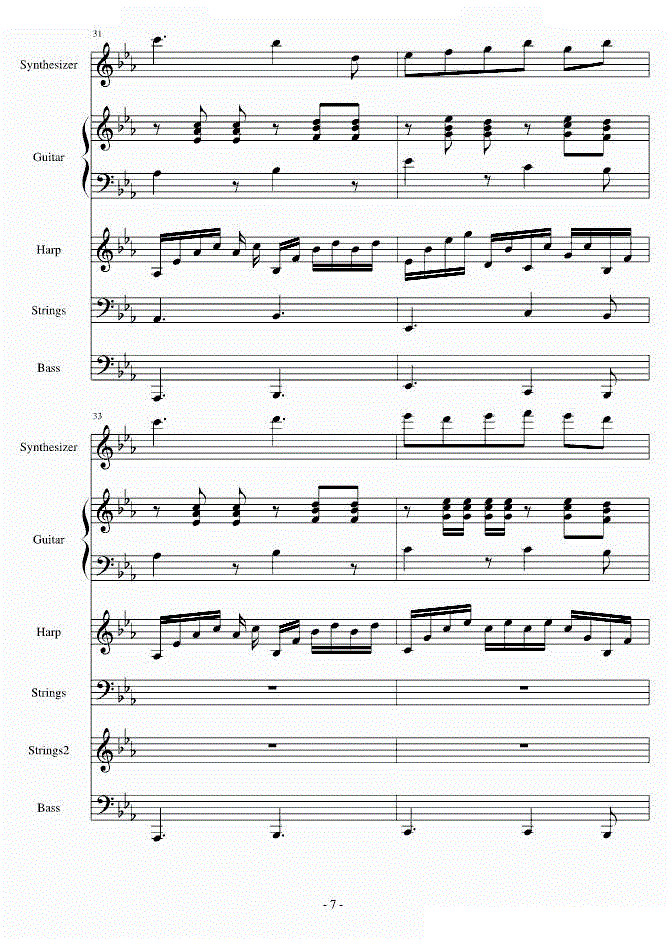 31

Synthesizer

Guitar

Harp

Strings

Bass

33

Synthesizer

Guitar

Harp

Strings

Strings2

Bass

- 7 -